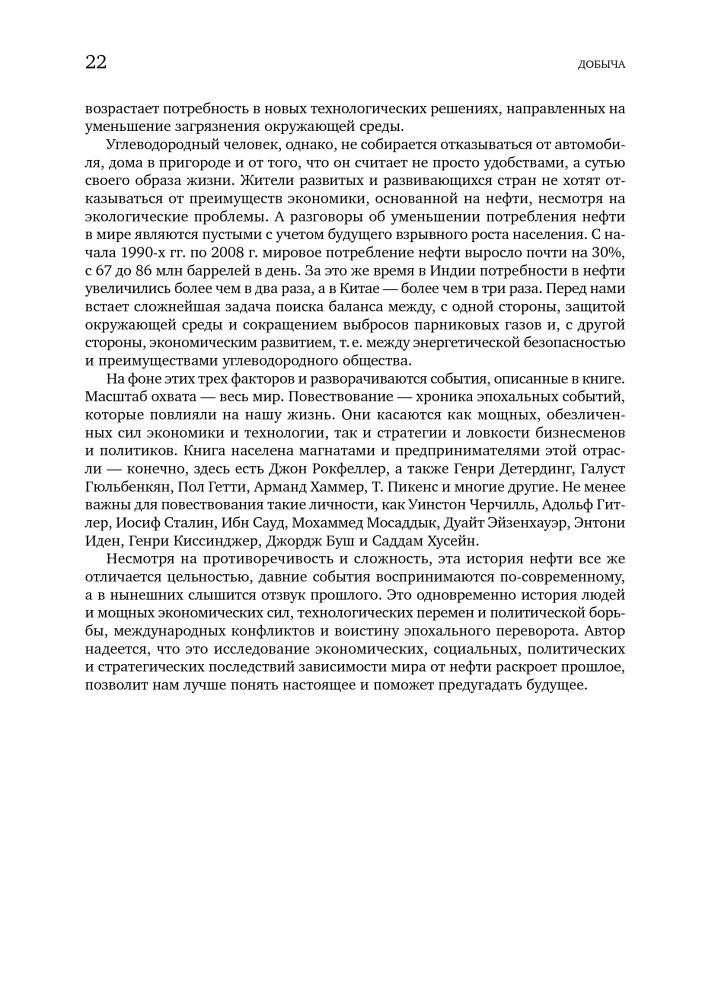 22

ДОБЫЧА

возрастает потребность в новых технологических решениях, направленных на уменьшение загрязнения окружающей среды.

Углеводородный человек, однако, не собирается отказываться от автомобиля, дома в пригороде и от того, что он считает не просто удобствами, а сутью своего образа жизни. Жители развитых и развивающихся стран не хотят отказываться от преимуществ экономики, основанной на нефти, несмотря на экологические проблемы. А разговоры об уменьшении потребления нефти в мире являются пустыми с учетом будущего взрывного роста населения. С начала 1990-х гг. по 2008 г. мировое потребление нефти выросло почти на 30%, с 67 до 86 млн баррелей в день. За это же время в Индии потребности в нефти увеличились более чем в два раза, а в Китае — более чем в три раза. Перед нами встает сложнейшая задача поиска баланса между, с одной стороны, защитой окружающей среды и сокращением выбросов парниковых газов и, с другой стороны, экономическим развитием, т. е. между энергетической безопасностью и преимуществами углеводородного общества.

На фоне этих трех факторов и разворачиваются события, описанные в книге. Масштаб охвата — весь мир. Повествование — хроника эпохальных событий, которые повлияли на нашу жизнь. Они касаются как мощных, обезличенных сил экономики и технологии, так и стратегии и ловкости бизнесменов и политиков. Книга населена магнатами и предпринимателями этой отрасли — конечно, здесь есть Джон Рокфеллер, а также Генри Детердинг, Галуст Гюльбенкян, Пол Гетти, Арманд Хаммер, Т. Пикенс и многие другие. Не менее важны для повествования такие личности, как Уинстон Черчилль, Адольф Гитлер, Иосиф Сталин, Ибн Сауд, Мохаммед Мосаддык, Дуайт Эйзенхауэр, Энтони Иден, Генри Киссинджер, Джордж Буш и Саддам Хусейн.

Несмотря на противоречивость и сложность, эта история нефти все же отличается цельностью, давние события воспринимаются по-современному, а в нынешних слышится отзвук прошлого. Это одновременно история людей и мощных экономических сил, технологических перемен и политической борьбы, международных конфликтов и воистину эпохального переворота. Автор надеется, что это исследование экономических, социальных, политических и стратегических последствий зависимости мира от нефти раскроет прошлое, позволит нам лучше понять настоящее и поможет предугадать будущее.